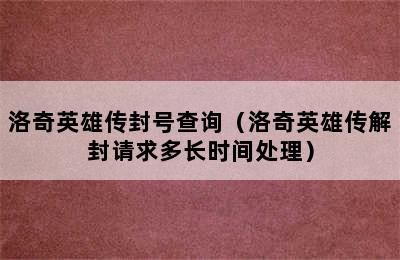 洛奇英雄传封号查询（洛奇英雄传解封请求多长时间处理）